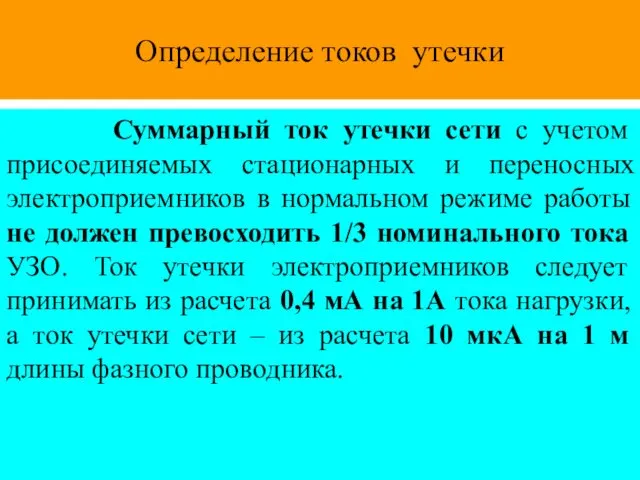 Определение токов утечки

Суммарный ток утечки сети с учетом присоединяемых стационарных и переносных электроприемников в нормальном режиме работы не должен превосходить 1/3 номинального тока УЗО. Ток утечки электроприемников следует принимать из расчета 0,4 мА на 1А тока нагрузки, а ток утечки сети – из расчета 10 мкА на 1 м длины фазного проводника.